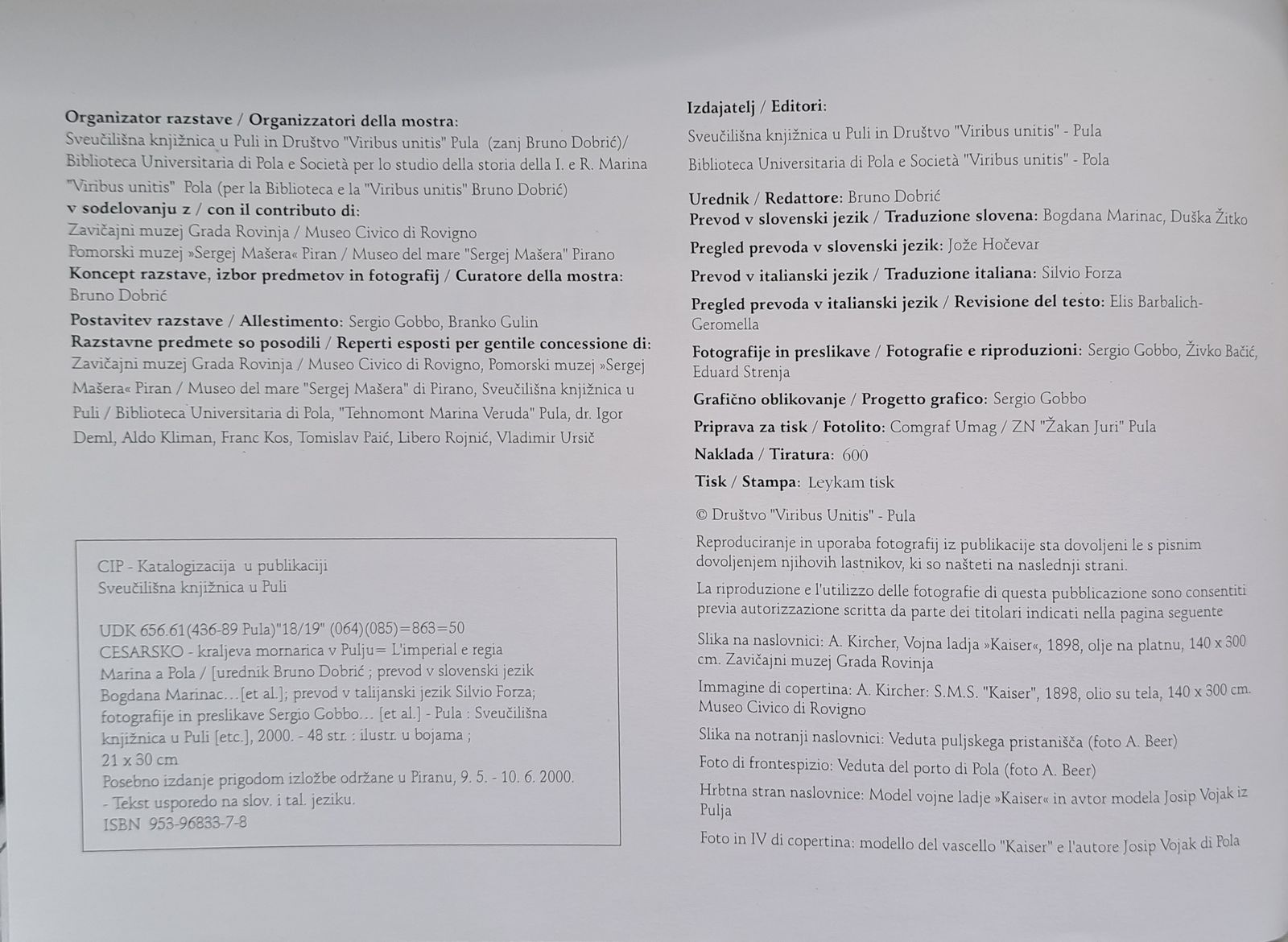 Organizator razstave / Organizzatori della mostra:
Sveučilišna knjižnica u Puli in Društvo "Viribus unitis" Pula (zanj Bruno Dobrić)/ Biblioteca Universitaria di Pola e Società per lo studio della storia della I. e R. Marina "Viribus unitis" Pola (per la Biblioteca e la "Viribus unitis" Bruno Dobrić)
v sodelovanju z / con il contributo di:
Zavičajni muzej Grada Rovinja / Museo Civico di Rovigno
Pomorski muzej »Sergej Mašera« Piran / Museo del mare "Sergej Mašera" Pirano
Koncept razstave, izbor predmetov in fotografij / Curatore della mostra:
Bruno Dobrić
Postavitev razstave / Allestimento: Sergio Gobbo, Branko Gulin
Razstavne predmete so posodili / Reperti esposti per gentile concessione di:
Zavičajni muzej Grada Rovinja / Museo Civico di Rovigno, Pomorski muzej »Sergej Mašera« Piran / Museo del mare "Sergej Mašera" di Pirano, Sveučilišna knjižnica u Puli / Biblioteca Universitaria di Pola, "Tehnomont Marina Veruda" Pula, dr. Igor Deml, Aldo Kliman, Franc Kos, Tomislav Paić, Libero Rojnić, Vladimir Ursič

CIP - Katalogizacija u publikaciji
Sveučilišna knjižnica u Puli

UDK 656.61(436-89 Pula)"18/19" (064)(085)=863=50
CESARSKO - kraljeva mornarica v Pulju= L'imperial e regia Marina a Pola / [urednik Bruno Dobrić ; prevod v slovenski jezik Bogdana Marinac...[et al.]; prevod v talijanski jezik Silvio Forza; fotografije in preslikave Sergio Gobbo... [et al.] - Pula : Sveučilišna knjižnica u Puli [etc.], 2000. - 48 str. : ilustr. u bojama ; 21 x 30 cm
Posebno izdanje prigodom izložbe održane u Piranu, 9. 5. - 10. 6. 2000.
- Tekst usporedo na slov. i tal. jeziku.
ISBN 953-96833-7-8

Izdajatelj / Editori:
Sveučilišna knjižnica u Puli in Društvo "Viribus unitis" - Pula
Biblioteca Universitaria di Pola e Società "Viribus unitis" - Pola

Urednik / Redattore: Bruno Dobrić
Prevod v slovenski jezik / Traduzione slovena: Bogdana Marinac, Duška Žitko
Pregled prevoda v slovenski jezik: Jože Hočevar
Prevod v italianski jezik / Traduzione italiana: Silvio Forza
Pregled prevoda v italianski jezik / Revisione del testo: Elis Barbalich-Geromella
Fotografije in preslikave / Fotografie e riproduzioni: Sergio Gobbo, Živko Bačić, Eduard Strenja
Grafično oblikovanje / Progetto grafico: Sergio Gobbo
Priprava za tisk / Fotolito: Comgraf Umag / ZN "Žakan Juri" Pula
Naklada / Tiratura: 600
Tisk / Stampa: Leykam tisk
© Društvo "Viribus Unitis" - Pula
Reproduciranje in uporaba fotografij iz publikacije sta dovoljeni le s pisnim dovoljenjem njihovih lastnikov, ki so našteti na naslednji strani.
La riproduzione e l'utilizzo delle fotografie di questa pubblicazione sono consentiti previa autorizzazione scritta da parte dei titolari indicati nella pagina seguente
Slika na naslovnici: A. Kircher, Vojna ladja »Kaiser«, 1898, olje na platnu, 140 x 300 cm. Zavičajni muzej Grada Rovinja
Immagine di copertina: A. Kircher: S.M.S. "Kaiser", 1898, olio su tela, 140 x 300 cm. Museo Civico di Rovigno
Slika na notranji naslovnici: Veduta puljskega pristanišča (foto A. Beer)
Foto di frontespizio: Veduta del porto di Pola (foto A. Beer)
Hrbtna stran naslovnice: Model vojne ladje »Kaiser« in avtor modela Josip Vojak iz Pulja
Foto in IV di copertina: modello del vascello "Kaiser" e l'autore Josip Vojak di Pola